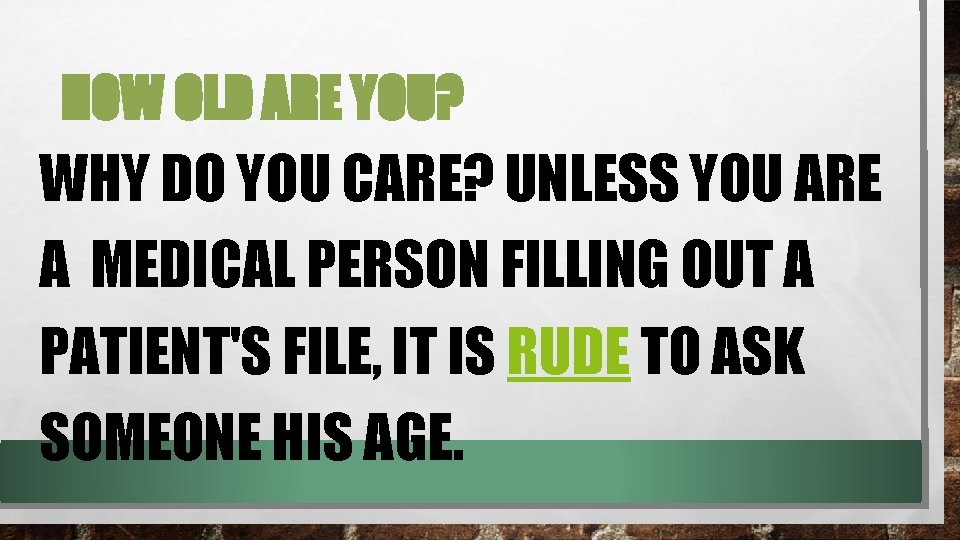 HOW OLD ARE YOU?

WHY DO YOU CARE? UNLESS YOU ARE A MEDICAL PERSON FILLING OUT A PATIENT'S FILE, IT IS RUDE TO ASK SOMEONE HIS AGE.